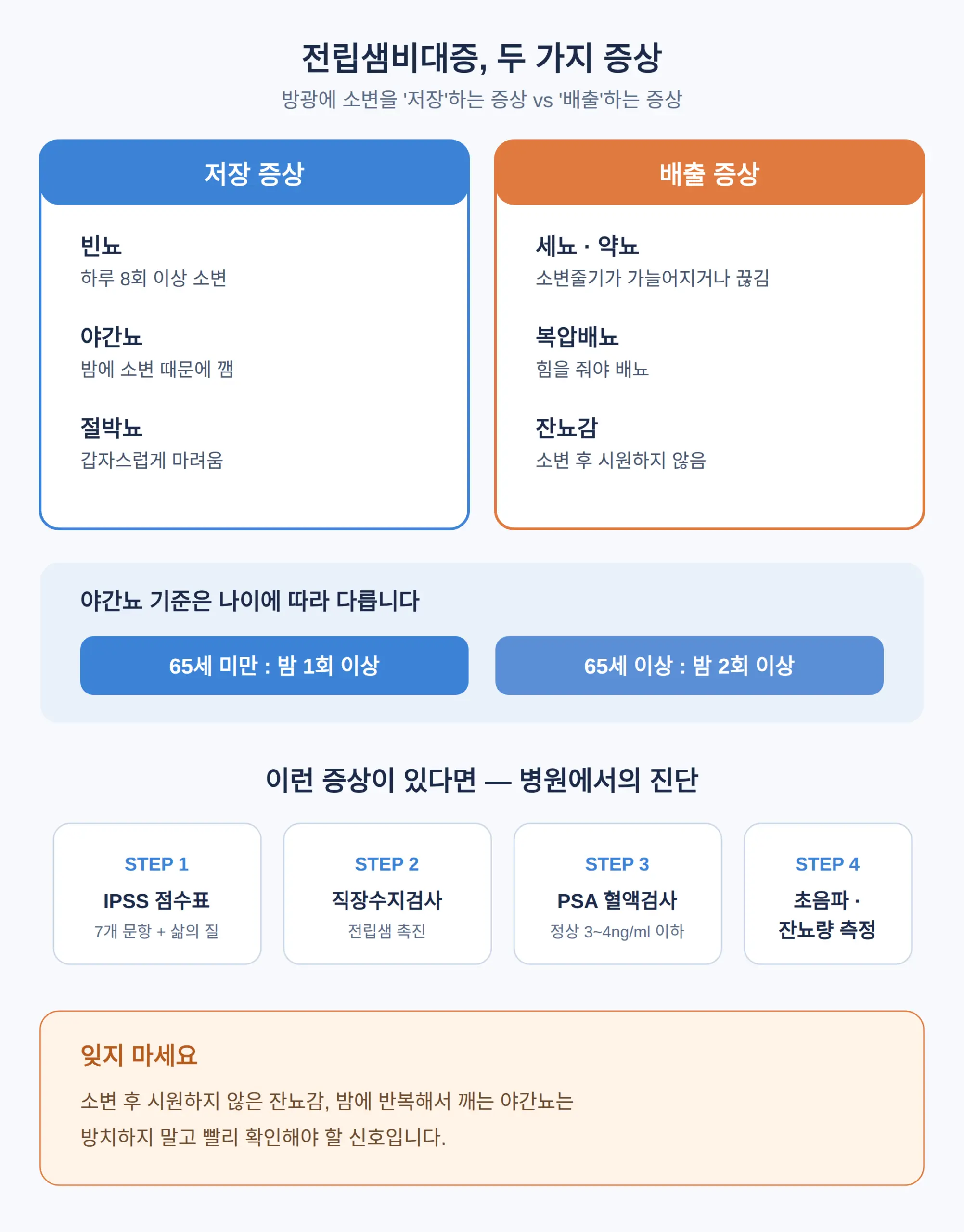 전립샘비대증, 두 가지 증상

방광에 소변을 '저장'하는 증상 vs '배출'하는 증상

저장 증상

빈뇨
하루 8회 이상 소변

야간뇨
밤에 소변 때문에 깸

절박뇨
갑자스럽게 마려움

배출 증상

세뇨 · 약뇨
소변줄기가 가늘어지거나 끊김

복압배뇨
힘을 줘야 배뇨

잔뇨감
소변 후 시원하지 않음

야간뇨 기준은 나이에 따라 다릅니다

65세 미만 : 밤 1회 이상

65세 이상 : 밤 2회 이상

이런 증상이 있다면 — 병원에서의 진단

STEP 1
IPSS 점수표
7개 문항 + 삶의 질

STEP 2
직장수지검사
전립샘 촉진

STEP 3
PSA 혈액검사
정상 3~4ng/ml 이하

STEP 4
초음파 · 잔뇨량 측정

잊지 마세요

소변 후 시원하지 않은 잔뇨감, 밤에 반복해서 깨는 야간뇨는 방치하지 말고 빨리 확인해야 할 신호입니다.